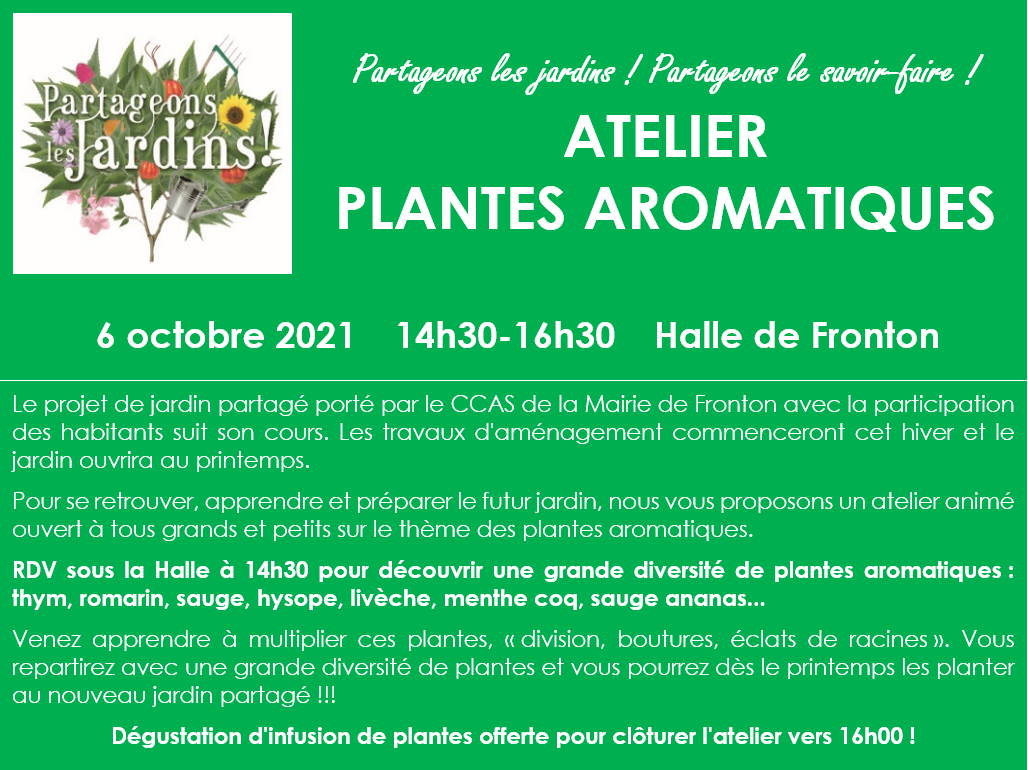 Partageons les Jardins!

Partageons les jardins ! Partageons le savoir-faire !

ATELIER
PLANTES AROMATIQUES

6 octobre 2021 14h30-16h30 Halle de Fronton

Le projet de jardin partagé porté par le CCAS de la Mairie de Fronton avec la participation des habitants suit son cours. Les travaux d'aménagement commenceront cet hiver et le jardin ouvrira au printemps.

Pour se retrouver, apprendre et préparer le futur jardin, nous vous proposons un atelier animé ouvert à tous grands et petits sur le thème des plantes aromatiques.

RDV sous la Halle à 14h30 pour découvrir une grande diversité de plantes aromatiques : thym, romarin, sauge, hysope, livèche, menthe coq, sauge ananas...

Venez apprendre à multiplier ces plantes, « division, boutures, éclats de racines ». Vous repartirez avec une grande diversité de plantes et vous pourrez dès le printemps les planter au nouveau jardin partagé !!!

Dégustation d'infusion de plantes offerte pour clôturer l'atelier vers 16h00 !